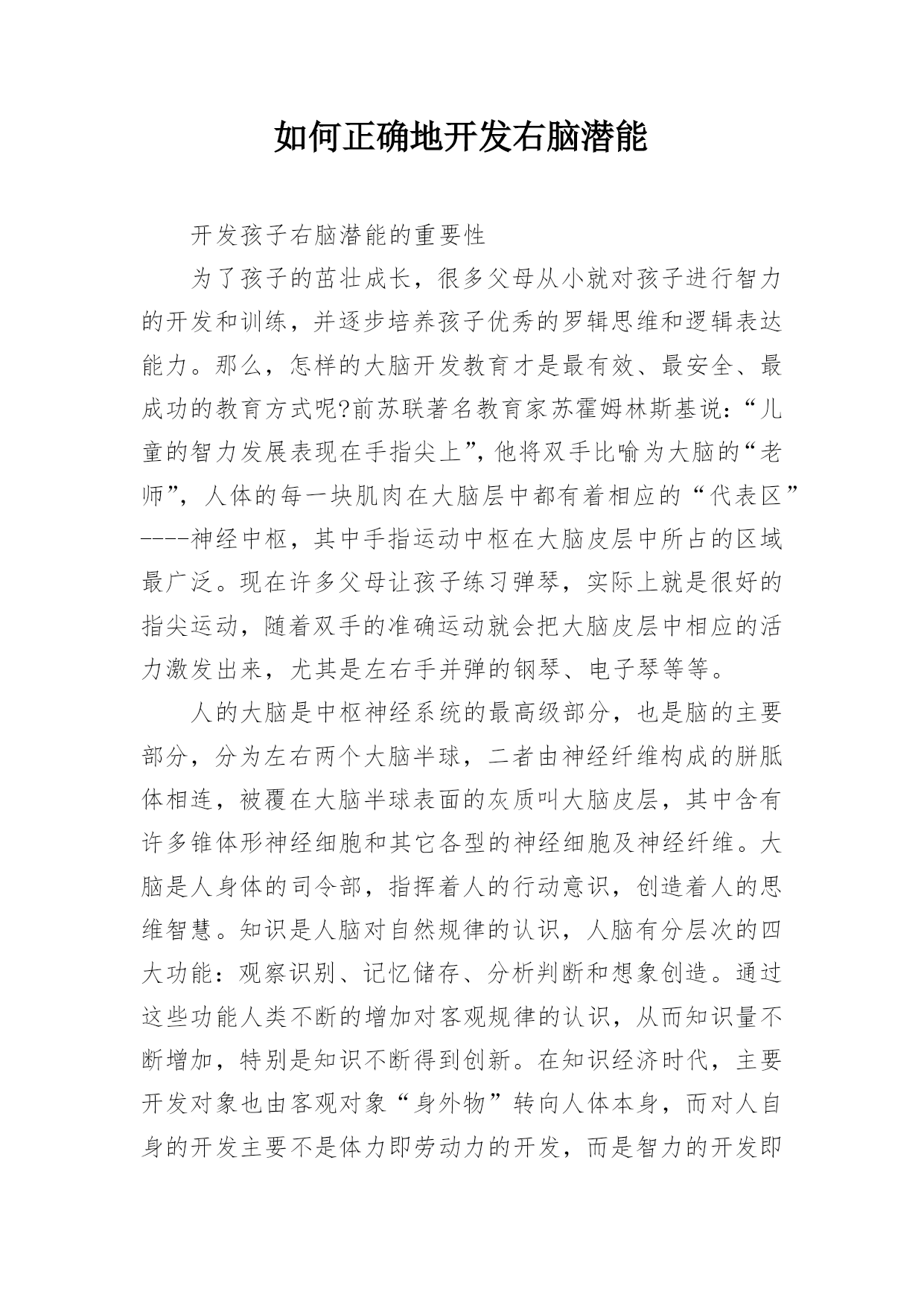 如何正确地开发右脑潜能

开发孩子右脑潜能的重要性

为了孩子的茁壮成长，很多父母从小就对孩子进行智力的开发和训练，并逐步培养孩子优秀的罗辑思维和逻辑表达能力。那么，怎样的大脑开发教育才是最有效、最安全、最成功的教育方式呢?前苏联著名教育家苏霍姆林斯基说:“儿童的智力发展表现在手指尖上”，他将双手比喻为大脑的“老师”，人体的每一块肌肉在大脑层中都有着相应的“代表区”----神经中枢，其中手指运动中枢在大脑皮层中所占的区域最广泛。现在许多父母让孩子练习弹琴，实际上就是很好的指尖运动，随着双手的准确运动就会把大脑皮层中相应的活力激发出来，尤其是左右手并弹的钢琴、电子琴等等。

人的大脑是中枢神经系统的最高级部分，也是脑的主要部分，分为左右两个大脑半球，二者由神经纤维构成的胼胝体相连，被覆在大脑半球表面的灰质叫大脑皮层，其中含有许多锥体形神经细胞和其它各型的神经细胞及神经纤维。大脑是人身体的司令部，指挥着人的行动意识，创造着人的思维智慧。知识是人脑对自然规律的认识，人脑有分层次的四大功能:观察识别、记忆储存、分析判断和想象创造。通过这些功能人类不断的增加对客观规律的认识，从而知识量不断增加，特别是知识不断得到创新。在知识经济时代，主要开发对象也由客观对象“身外物”转向人体本身，而对人自身的开发主要不是体力即劳动力的开发，而是智力的开发即